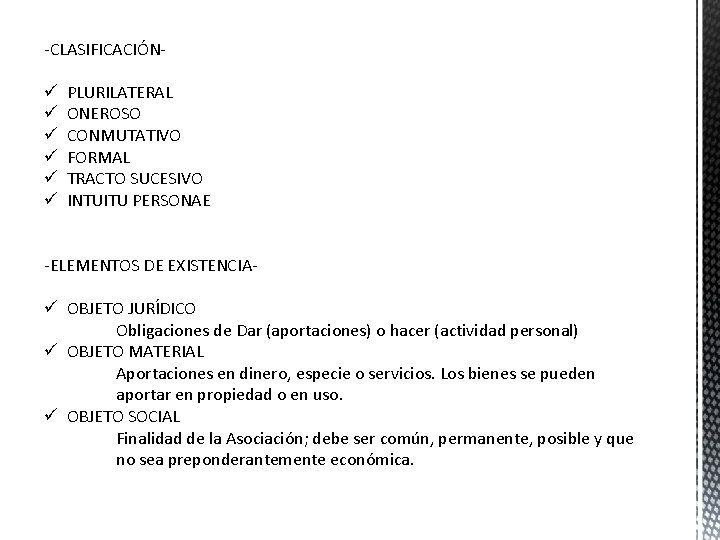 -CLASIFICACIÓN-

✓ PLURILATERAL
✓ ONEROSO
✓ CONMUTATIVO
✓ FORMAL
✓ TRACTO SUCESIVO
✓ INTUITU PERSONAE

-ELEMENTOS DE EXISTENCIA-

✓ OBJETO JURÍDICO
Obligaciones de Dar (aportaciones) o hacer (actividad personal)
✓ OBJETO MATERIAL
Aportaciones en dinero, especie o servicios. Los bienes se pueden aportar en propiedad o en uso.
✓ OBJETO SOCIAL
Finalidad de la Asociación; debe ser común, permanente, posible y que no sea preponderantemente económica.